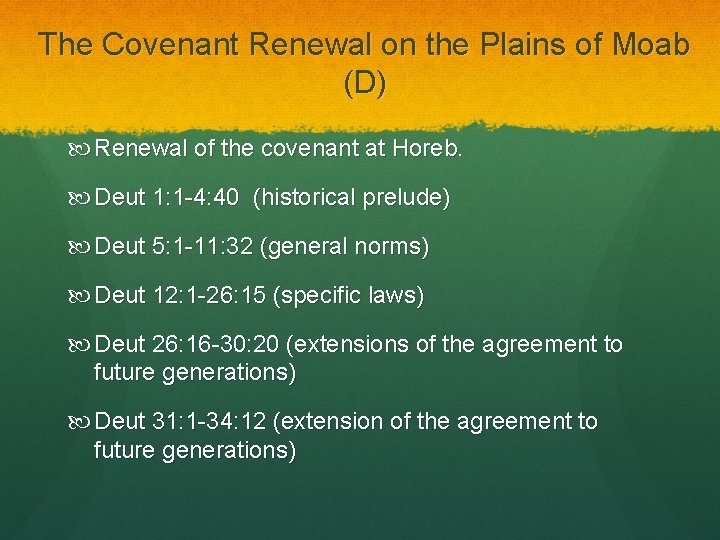 The Covenant Renewal on the Plains of Moab (D)

Renewal of the covenant at Horeb.

Deut 1:1-4:40 (historical prelude)

Deut 5:1-11:32 (general norms)

Deut 12:1-26:15 (specific laws)

Deut 26:16-30:20 (extensions of the agreement to future generations)

Deut 31:1-34:12 (extension of the agreement to future generations)